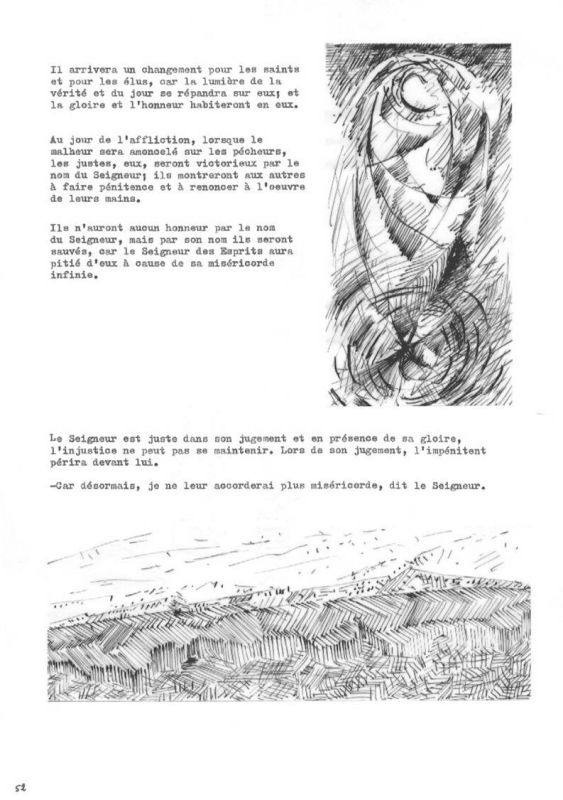 Il arrivera un changement pour les saints et pour les élus, car la lumière de la vérité et du jour se répandra sur eux; et la gloire et l'honneur habiteront en eux.

Au jour de l'affliction, lorsque le malheur sera amoncelé sur les pécheurs, les justes, eux, seront victorieux par le nom du Seigneur; ils montreront aux autres à faire pénitence et à renoncer à l'oeuvre de leurs mains.

Ils n'auront aucun honneur par le nom du Seigneur, mais par son nom ils seront sauvés, car le Seigneur des Esprits aura pitié d'eux à cause de sa miséricorde infinie.

Le Seigneur est juste dans son jugement et en présence de sa gloire, l'injustice ne peut pas se maintenir. Lors de son jugement, l'impénitent périra devant lui.

-Car désormais, je ne leur accorderai plus miséricorde, dit le Seigneur.

52